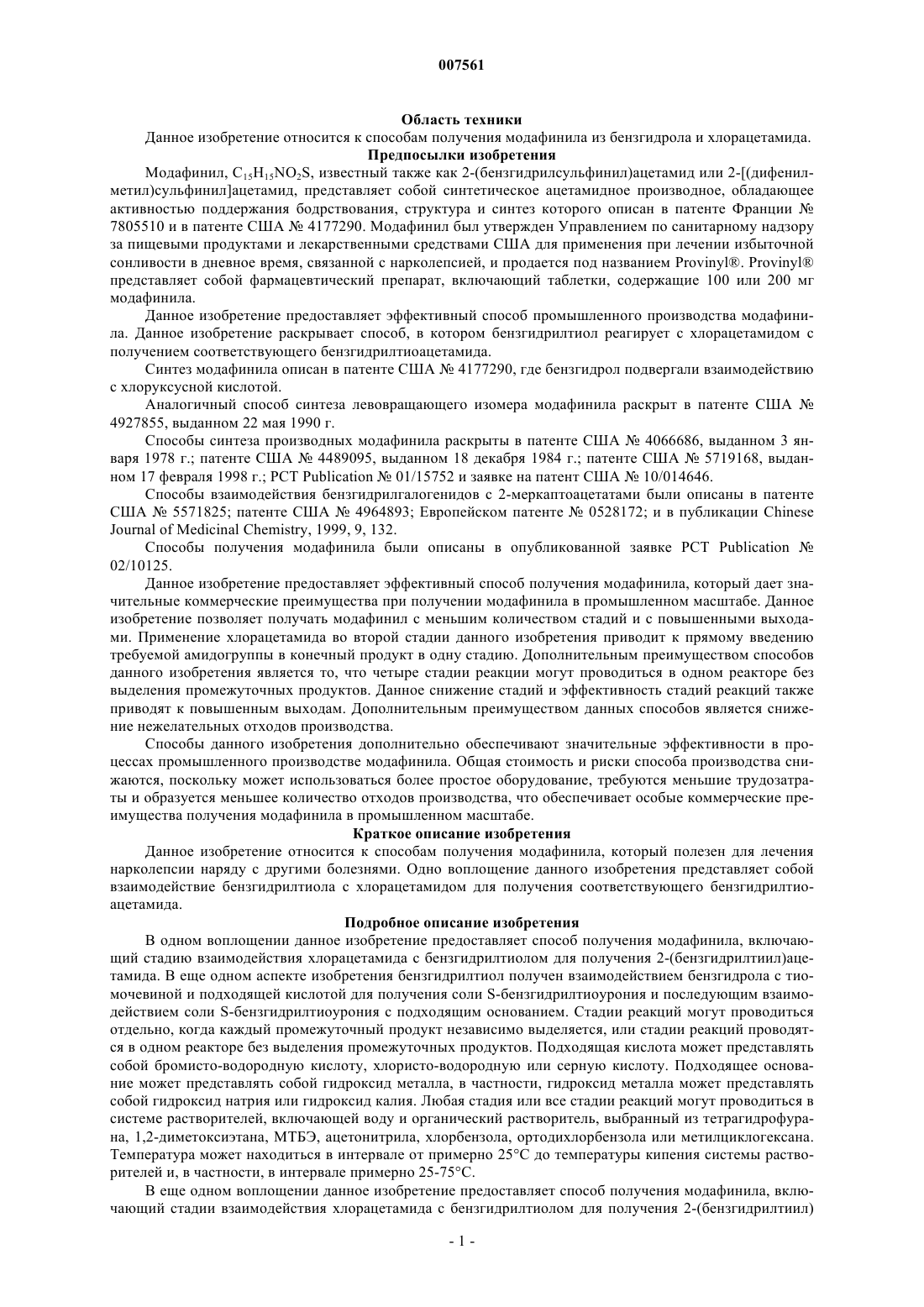 007561

Область техники

Данное изобретение относится к способам получения модафинила из бензгидрола и хлорацетамида.

Предпосылки изобретения

Модафинил, $C_{15}H_{15}NO_2S$, известный также как 2-(бензгидрилсульфинил)ацетамид или 2-[(дифенилметил)сульфинил]ацетамид, представляет собой синтетическое ацетамидное производное, обладающее активностью поддержания бодрствования, структура и синтез которого описан в патенте Франции № 7805510 и в патенте США № 4177290. Модафинил был утвержден Управлением по санитарному надзору за пищевыми продуктами и лекарственными средствами США для применения при лечении избыточной сонливости в дневное время, связанной с нарколепсией, и продается под названием Provinyl®. Provinyl® представляет собой фармацевтический препарат, включающий таблетки, содержащие 100 или 200 мг модафинила.

Данное изобретение предоставляет эффективный способ промышленного производства модафинила. Данное изобретение раскрывает способ, в котором бензгидрилтиол реагирует с хлорацетамидом с получением соответствующего бензгидрилтиоацетамида.

Синтез модафинила описан в патенте США № 4177290, где бензгидрол подвергали взаимодействию с хлоруксусной кислотой.

Аналогичный способ синтеза левовращающего изомера модафинила раскрыт в патенте США № 4927855, выданном 22 мая 1990 г.

Способы синтеза производных модафинила раскрыты в патенте США № 4066686, выданном 3 января 1978 г.; патенте США № 4489095, выданном 18 декабря 1984 г.; патенте США № 5719168, выданном 17 февраля 1998 г.; PCT Publication № 01/15752 и заявке на патент США № 10/014646.

Способы взаимодействия бензгидрилгалогенидов с 2-меркаптоацетатами были описаны в патенте США № 5571825; патенте США № 4964893; Европейском патенте № 0528172; и в публикации Chinese Journal of Medicinal Chemistry, 1999, 9, 132.

Способы получения модафинила были описаны в опубликованной заявке PCT Publication № 02/10125.

Данное изобретение предоставляет эффективный способ получения модафинила, который дает значительные коммерческие преимущества при получении модафинила в промышленном масштабе. Данное изобретение позволяет получать модафинил с меньшим количеством стадий и с повышенными выходами. Применение хлорацетамида во второй стадии данного изобретения приводит к прямому введению требуемой амидогруппы в конечный продукт в одну стадию. Дополнительным преимуществом способов данного изобретения является то, что четыре стадии реакции могут проводиться в одном реакторе без выделения промежуточных продуктов. Данное снижение стадий и эффективность стадий реакций также приводят к повышенным выходам. Дополнительным преимуществом данных способов является снижение нежелательных отходов производства.

Способы данного изобретения дополнительно обеспечивают значительные эффективности в процессах промышленного производстве модафинила. Общая стоимость и риски способа производства снижаются, поскольку может использоваться более простое оборудование, требуются меньшие трудозатраты и образуется меньшее количество отходов производства, что обеспечивает особые коммерческие преимущества получения модафинила в промышленном масштабе.

Краткое описание изобретения

Данное изобретение относится к способам получения модафинила, который полезен для лечения нарколепсии наряду с другими болезнями. Одно воплощение данного изобретения представляет собой взаимодействие бензгидрилтиола с хлорацетамидом для получения соответствующего бензгидрилтиоацетамида.

Подробное описание изобретения

В одном воплощении данное изобретение предоставляет способ получения модафинила, включающий стадию взаимодействия хлорацетамида с бензгидрилтиолом для получения 2-(бензгидрилтиил)ацетамида. В еще одном аспекте изобретения бензгидрилтиол получен взаимодействием бензгидрола с тиомочевиной и подходящей кислотой для получения соли S-бензгидрилтиоурония и последующим взаимодействием соли S-бензгидрилтиоурония с подходящим основанием. Стадии реакций могут проводиться отдельно, когда каждый промежуточный продукт независимо выделяется, или стадии реакций проводятся в одном реакторе без выделения промежуточных продуктов. Подходящая кислота может представлять собой бромисто-водородную кислоту, хлористо-водородную или серную кислоту. Подходящее основание может представлять собой гидроксид металла, в частности, гидроксид металла может представлять собой гидроксид натрия или гидроксид калия. Любая стадия или все стадии реакций могут проводиться в системе растворителей, включающей воду и органический растворитель, выбранный из тетрагидрофурана, 1,2-диметоксиэтана, МТБЭ, ацетонитрила, хлорбензола, ортодихлорбензола или метилциклогексана. Температура может находиться в интервале от примерно 25°C до температуры кипения системы растворителей и, в частности, в интервале примерно 25-75°C.

В еще одном воплощении данное изобретение предоставляет способ получения модафинила, включающий стадии взаимодействия хлорацетамида с бензгидрилтиолом для получения 2-(бензгидрилтиил)

- 1 -